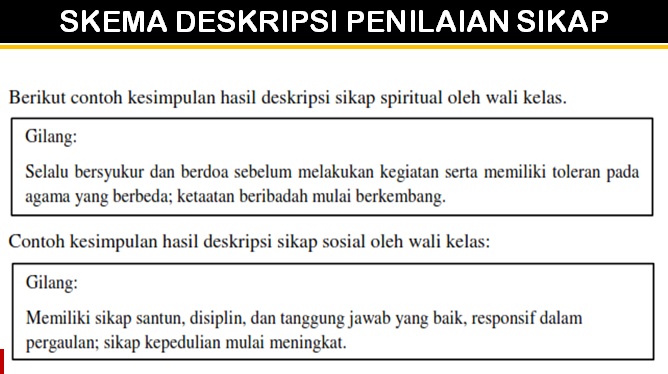 SKEMA DESKRIPSI PENILAIAN SIKAP

Berikut contoh kesimpulan hasil deskripsi sikap spiritual oleh wali kelas.

Gilang:

Selalu bersyukur dan berdoa sebelum melakukan kegiatan serta memiliki toleran pada agama yang berbeda; ketaatan beribadah mulai berkembang.

Contoh kesimpulan hasil deskripsi sikap sosial oleh wali kelas:

Gilang:

Memiliki sikap santun, disiplin, dan tanggung jawab yang baik, responsif dalam pergaulan; sikap kepedulian mulai meningkat.